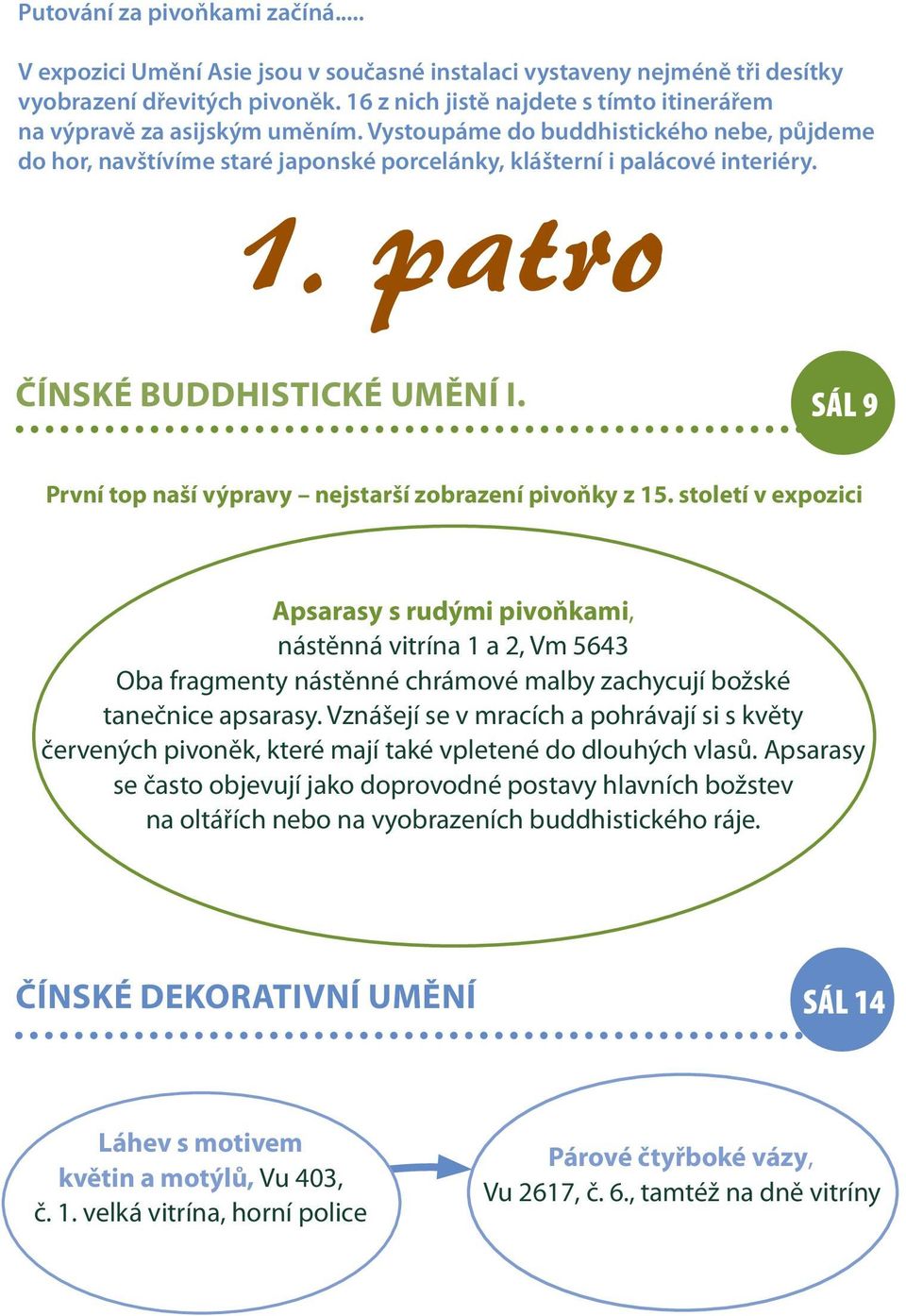 Putování za pivoňkami začíná.....

V expozici Umění Asie jsou v současné instalaci vystaveny nejméně tři desítky vyobrazení dřevitých pivoněk. 16 z nich jistě najdete s tímto itinerářem na výpravě za asijským uměním. Vystoupáme do buddhistického nebe, půjdeme do hor, navštívíme staré japonské porcelánky, klášterní i palácové interiéry.

1. patro

ČÍNSKÉ BUDDHISTICKÉ UMĚNÍ I.

SÁL 9

První top naší výpravy – nejstarší zobrazení pivoňky z 15. století v expozici

Apsarasy s rudými pivoňkami, nástěnná vitrína 1 a 2, Vm 5643
Oba fragmenty nástěnné chrámové malby zachycují božské tanečnice apsarasy. Vznášejí se v mracích a pohrávají si s květy červených pivoněk, které mají také vpletené do dlouhých vlasů. Apsarasy se často objevují jako doprovodné postavy hlavních božstev na oltářích nebo na vyobrazeních buddhistického ráje.

ČÍNSKÉ DEKORATIVNÍ UMĚNÍ

SÁL 14

Láhev s motivem květin a motýlů, Vu 403, č. 1. velká vitrína, horní police

Párové čtyřboké vázy, Vu 2617, č. 6., tamtéž na dně vitríny